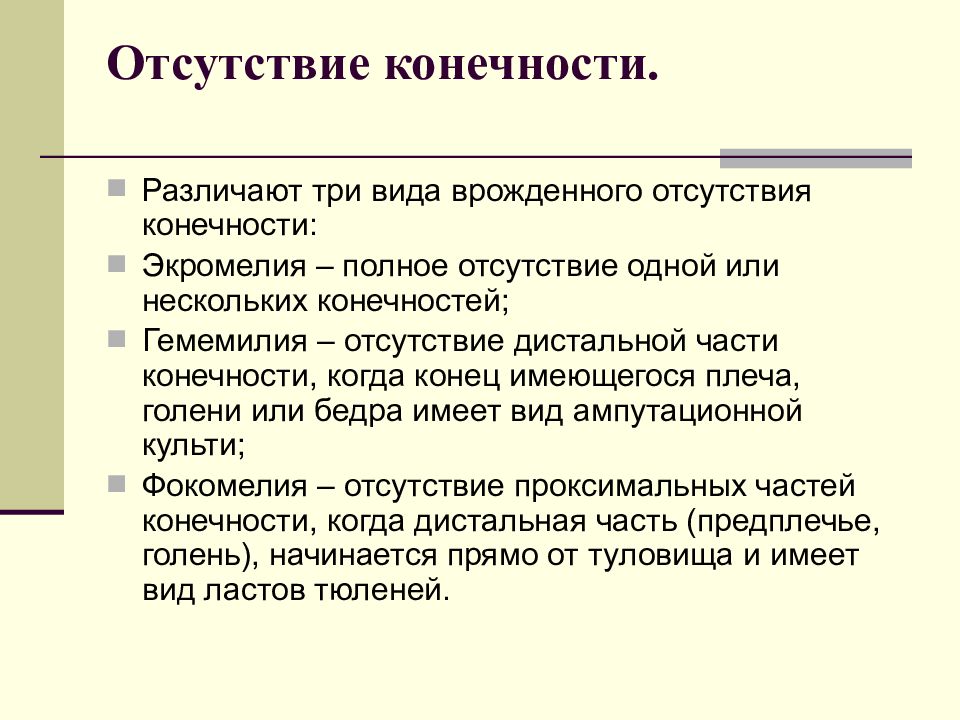 Отсутствие конечности.

Различают три вида врожденного отсутствия конечности:

Экромелия – полное отсутствие одной или нескольких конечностей;

Гемемилия – отсутствие дистальной части конечности, когда конец имеющегося плеча, голени или бедра имеет вид ампутационной культи;

Фокомелия – отсутствие проксимальных частей конечности, когда дистальная часть (предплечье, голень), начинается прямо от туловища и имеет вид ластов тюленей.